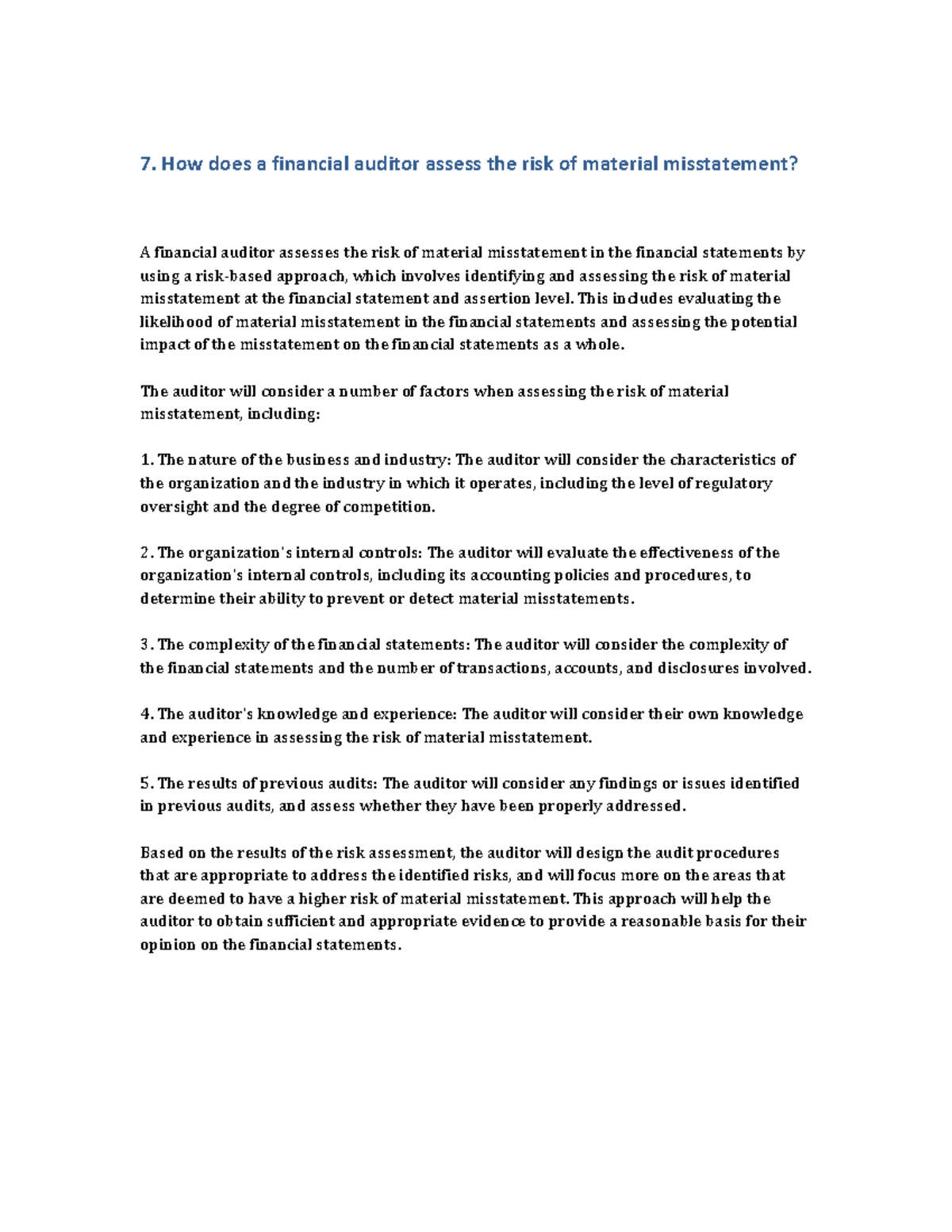 7. How does a financial auditor assess the risk of material misstatement?

A financial auditor assesses the risk of material misstatement in the financial statements by using a risk-based approach, which involves identifying and assessing the risk of material misstatement at the financial statement and assertion level. This includes evaluating the likelihood of material misstatement in the financial statements and assessing the potential impact of the misstatement on the financial statements as a whole.

The auditor will consider a number of factors when assessing the risk of material misstatement, including:

1. The nature of the business and industry: The auditor will consider the characteristics of the organization and the industry in which it operates, including the level of regulatory oversight and the degree of competition.

2. The organization's internal controls: The auditor will evaluate the effectiveness of the organization's internal controls, including its accounting policies and procedures, to determine their ability to prevent or detect material misstatements.

3. The complexity of the financial statements: The auditor will consider the complexity of the financial statements and the number of transactions, accounts, and disclosures involved.

4. The auditor's knowledge and experience: The auditor will consider their own knowledge and experience in assessing the risk of material misstatement.

5. The results of previous audits: The auditor will consider any findings or issues identified in previous audits, and assess whether they have been properly addressed.

Based on the results of the risk assessment, the auditor will design the audit procedures that are appropriate to address the identified risks, and will focus more on the areas that are deemed to have a higher risk of material misstatement. This approach will help the auditor to obtain sufficient and appropriate evidence to provide a reasonable basis for their opinion on the financial statements.